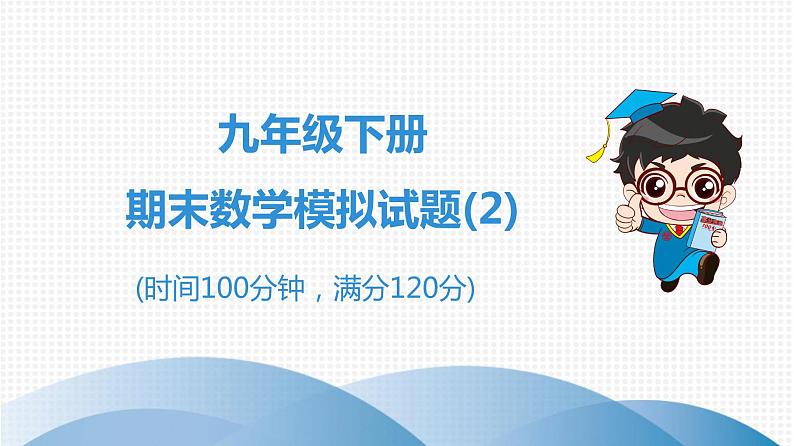 九年级下册
期末数学模拟试题(2)

(时间100分钟，满分120分)